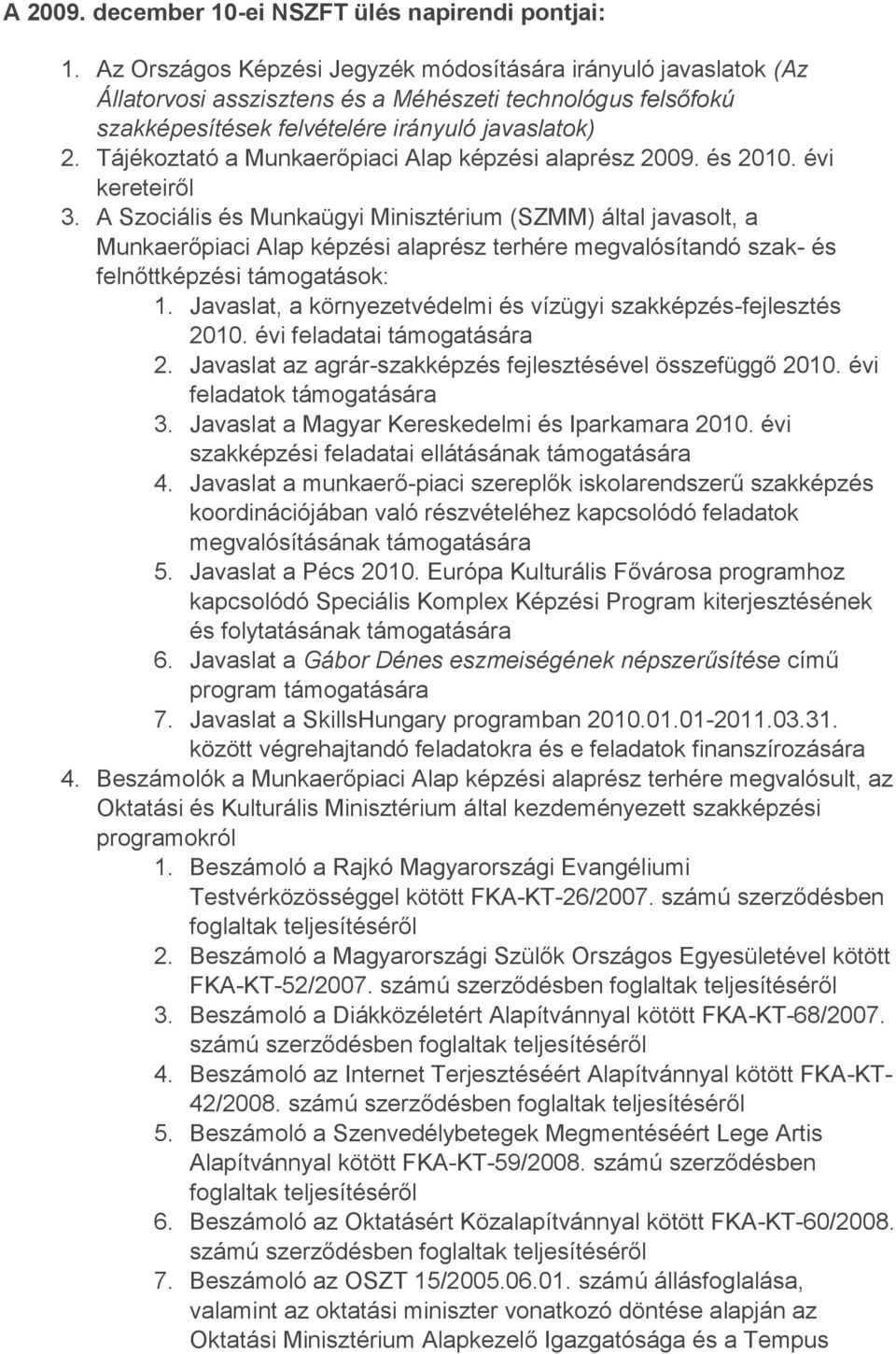 A 2009. december 10-ei NSZFT ülés napirendi pontjai:

1. Az Országos Képzési Jegyzék módosítására irányuló javaslatok (Az Állatorvosi asszisztens és a Méhészeti technológus felsőfokú szakképesítések felvételére irányuló javaslatok)
2. Tájékoztató a Munkaerőpiaci Alap képzési alaprész 2009. és 2010. évi kereteiről
3. A Szociális és Munkaügyi Minisztérium (SZMM) által javasolt, a Munkaerőpiaci Alap képzési alaprész terhére megvalósítandó szak- és felnőttképzési támogatások:
1. Javaslat, a környezetvédelmi és vízügyi szakképzés-fejlesztés 2010. évi feladatai támogatására
2. Javaslat az agrár-szakképzés fejlesztésével összefüggő 2010. évi feladatok támogatására
3. Javaslat a Magyar Kereskedelmi és Iparkamara 2010. évi szakképzési feladatai ellátásának támogatására
4. Javaslat a munkaerő-piaci szereplők iskolarendszerű szakképzés koordinációjában való részvételéhez kapcsolódó feladatok megvalósításának támogatására
5. Javaslat a Pécs 2010. Európa Kulturális Fővárosa programhoz kapcsolódó Speciális Komplex Képzési Program kiterjesztésének és folytatásának támogatására
6. Javaslat a Gábor Dénes eszmeiségének népszerűsítése című program támogatására
7. Javaslat a SkillsHungary programban 2010.01.01-2011.03.31. között végrehajtandó feladatokra és e feladatok finanszírozására
4. Beszámolók a Munkaerőpiaci Alap képzési alaprész terhére megvalósult, az Oktatási és Kulturális Minisztérium által kezdeményezett szakképzési programokról
1. Beszámoló a Rajkó Magyarországi Evangéliumi Testvérközösséggel kötött FKA-KT-26/2007. számú szerződésben foglaltak teljesítéséről
2. Beszámoló a Magyarországi Szülők Országos Egyesületével kötött FKA-KT-52/2007. számú szerződésben foglaltak teljesítéséről
3. Beszámoló a Diákközéletért Alapítvánnyal kötött FKA-KT-68/2007. számú szerződésben foglaltak teljesítéséről
4. Beszámoló az Internet Terjesztéséért Alapítvánnyal kötött FKA-KT-42/2008. számú szerződésben foglaltak teljesítéséről
5. Beszámoló a Szenvedélybetegek Megmentéséért Lege Artis Alapítvánnyal kötött FKA-KT-59/2008. számú szerződésben foglaltak teljesítéséről
6. Beszámoló az Oktatásért Közalapítvánnyal kötött FKA-KT-60/2008. számú szerződésben foglaltak teljesítéséről
7. Beszámoló az OSZT 15/2005.06.01. számú állásfoglalása, valamint az oktatási miniszter vonatkozó döntése alapján az Oktatási Minisztérium Alapkezelő Igazgatósága és a Tempus